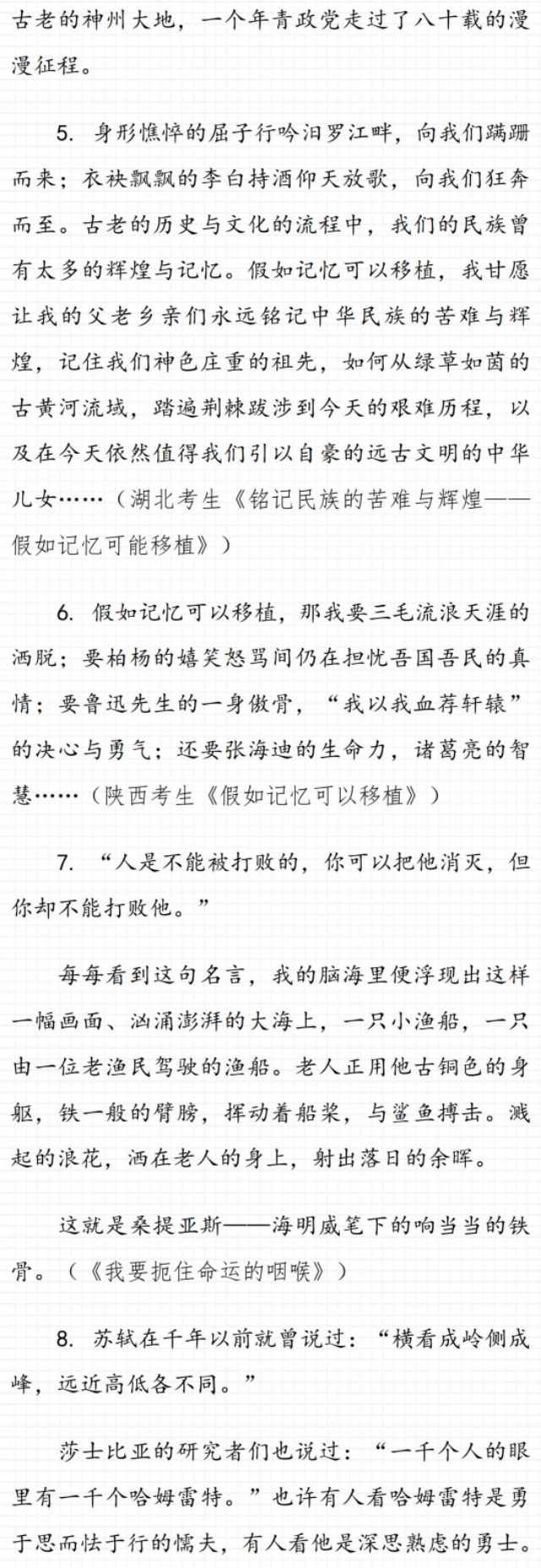 古老的神州大地，一个年青政党走过了八十载的漫漫征程。

5. 身形憔悴的屈子行吟汨罗江畔，向我们蹒跚而来；衣袂飘飘的李白持酒仰天放歌，向我们狂奔而至。古老的历史与文化的流程中，我们的民族曾有太多的辉煌与记忆。假如记忆可以移植，我甘愿让我的父老乡亲们永远铭记中华民族的苦难与辉煌，记住我们神色庄重的祖先，如何从绿草如茵的古黄河流域，踏遍荆棘跋涉到今天的艰难历程，以及在今天依然值得我们引以自豪的远古文明的中华儿女……（湖北考生《铭记民族的苦难与辉煌——假如记忆可能移植》）

6. 假如记忆可以移植，那我要三毛流浪天涯的洒脱；要柏杨的嬉笑怒骂间仍在担忧吾国吾民的真情；要鲁迅先生的一身傲骨，“我以我血荐轩辕”的决心与勇气；还要张海迪的生命力，诸葛亮的智慧……（陕西考生《假如记忆可以移植》）

7. “人是不能被打败的，你可以把他消灭，但你却不能打败他。”

每每看到这句名言，我的脑海里便浮现出这样一幅画面、汹涌澎湃的大海上，一只小渔船，一只由一位老渔民驾驶的渔船。老人正用他古铜色的身躯，铁一般的臂膀，挥动着船桨，与鲨鱼搏击。溅起的浪花，洒在老人的身上，射出落日的余晖。

这就是桑提亚斯——海明威笔下的响当当的铁骨。（《我要扼住命运的咽喉》）

8. 苏轼在千年以前就曾说过：“横看成岭侧成峰，远近高低各不同。”

莎士比亚的研究者们也说过：“一千个人的眼里有一千个哈姆雷特。”也许有人看哈姆雷特是勇于思而怯于行的懦夫，有人看他是深思熟虑的勇士。